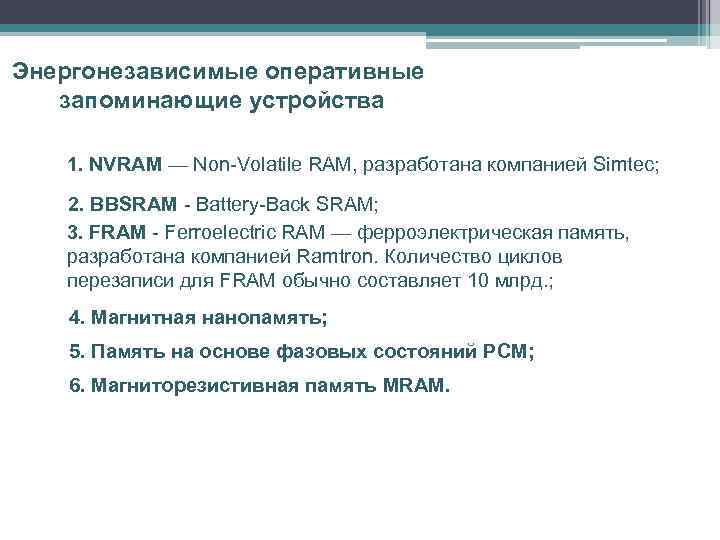 Энергонезависимые оперативные запоминающие устройства

1. NVRAM — Non-Volatile RAM, разработана компанией Simtec;

2. BBSRAM - Battery-Back SRAM;

3. FRAM - Ferroelectric RAM — ферроэлектрическая память, разработана компанией Ramtron. Количество циклов перезаписи для FRAM обычно составляет 10 млрд.;

4. Магнитная нанопамять;

5. Память на основе фазовых состояний PCM;

6. Магниторезистивная память MRAM.